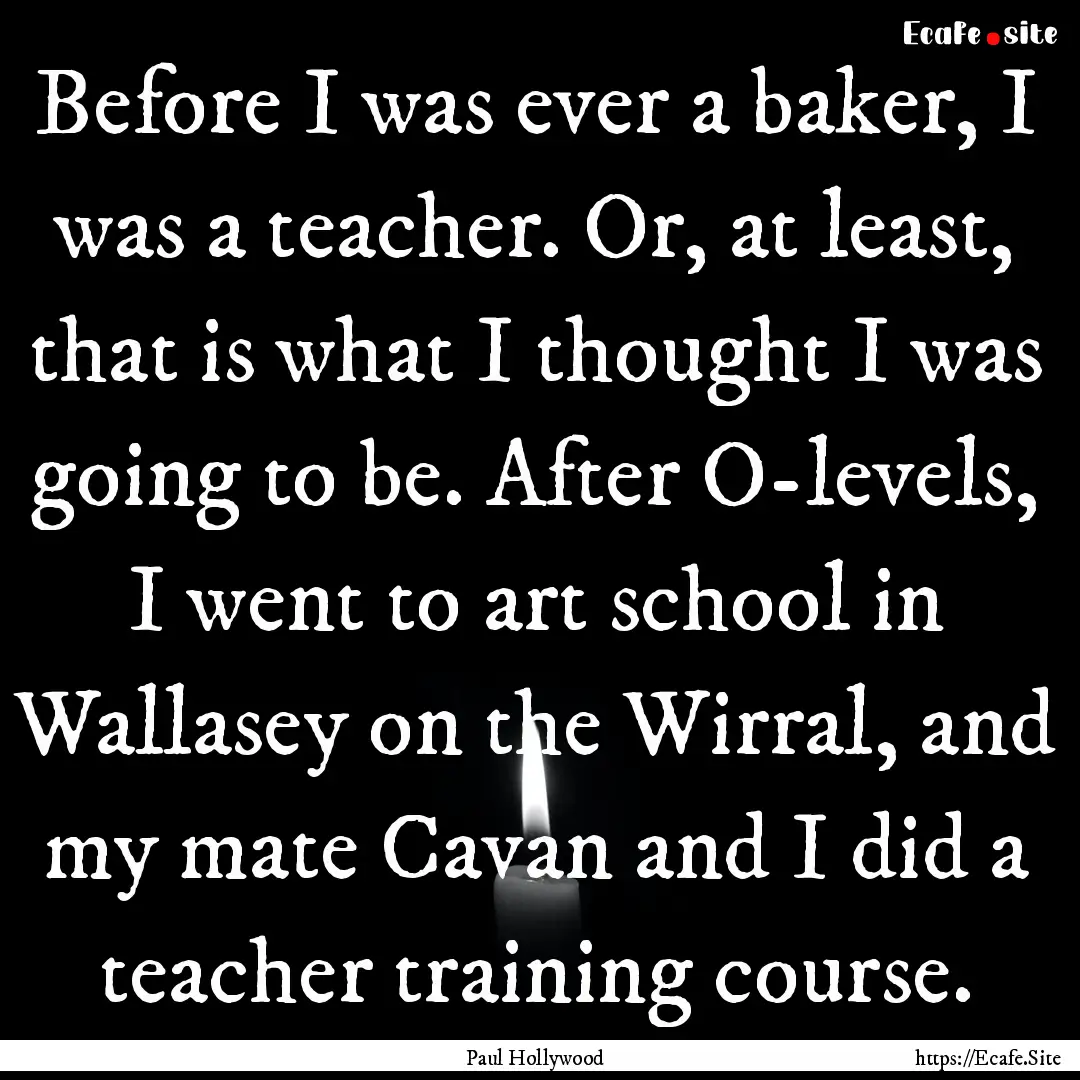 Ecafe.site

Before I was ever a baker, I was a teacher. Or, at least, that is what I thought I was going to be. After O-levels, I went to art school in Wallasey on the Wirral, and my mate Cavan and I did a teacher training course.

Paul Hollywood

https://Ecafe.Site